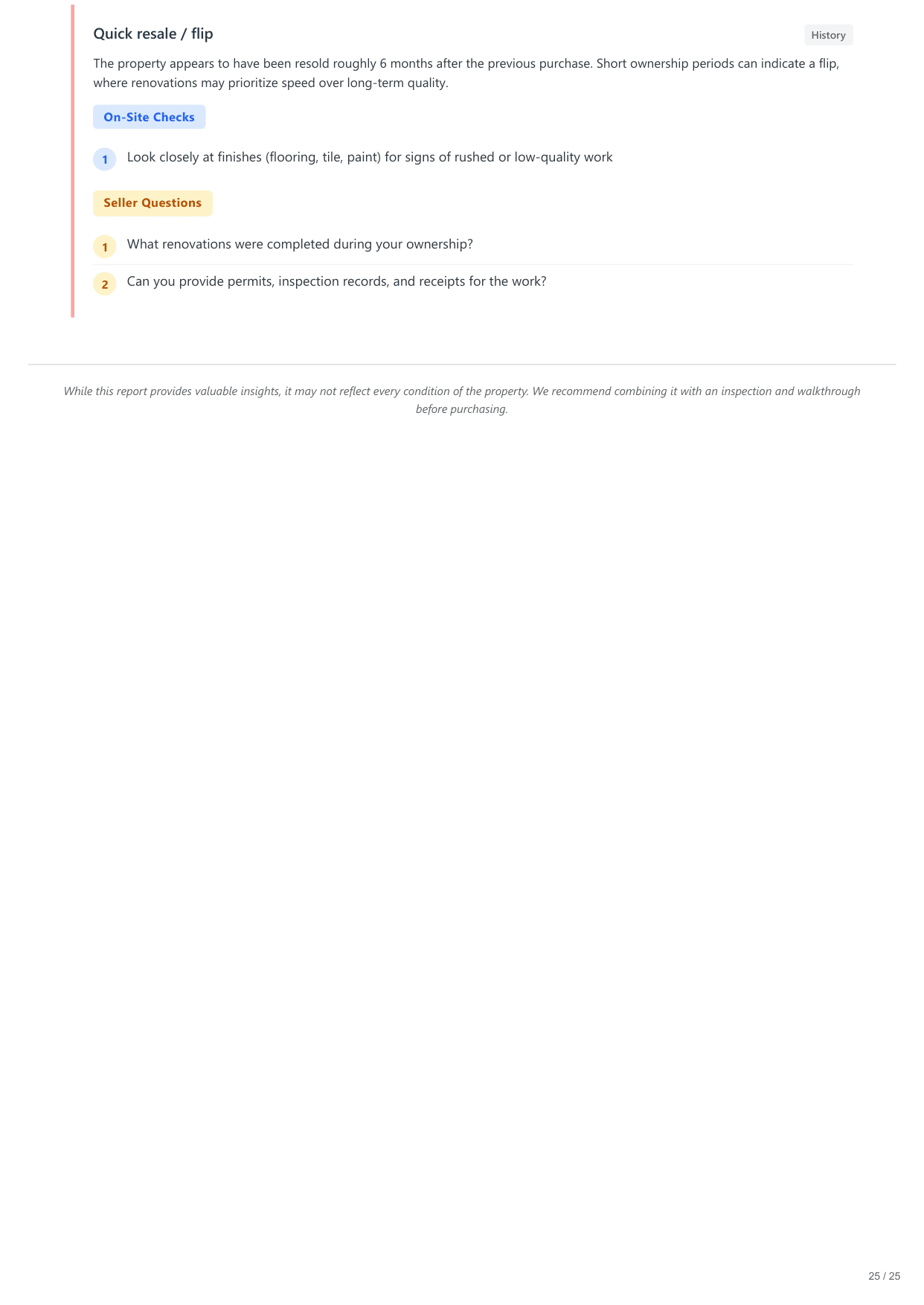 Quick resale / flip

History

The property appears to have been resold roughly 6 months after the previous purchase. Short ownership periods can indicate a flip, where renovations may prioritize speed over long-term quality.

On-Site Checks

1 Look closely at finishes (flooring, tile, paint) for signs of rushed or low-quality work

Seller Questions

1 What renovations were completed during your ownership?

2 Can you provide permits, inspection records, and receipts for the work?

While this report provides valuable insights, it may not reflect every condition of the property. We recommend combining it with an inspection and walkthrough before purchasing.

25 / 25